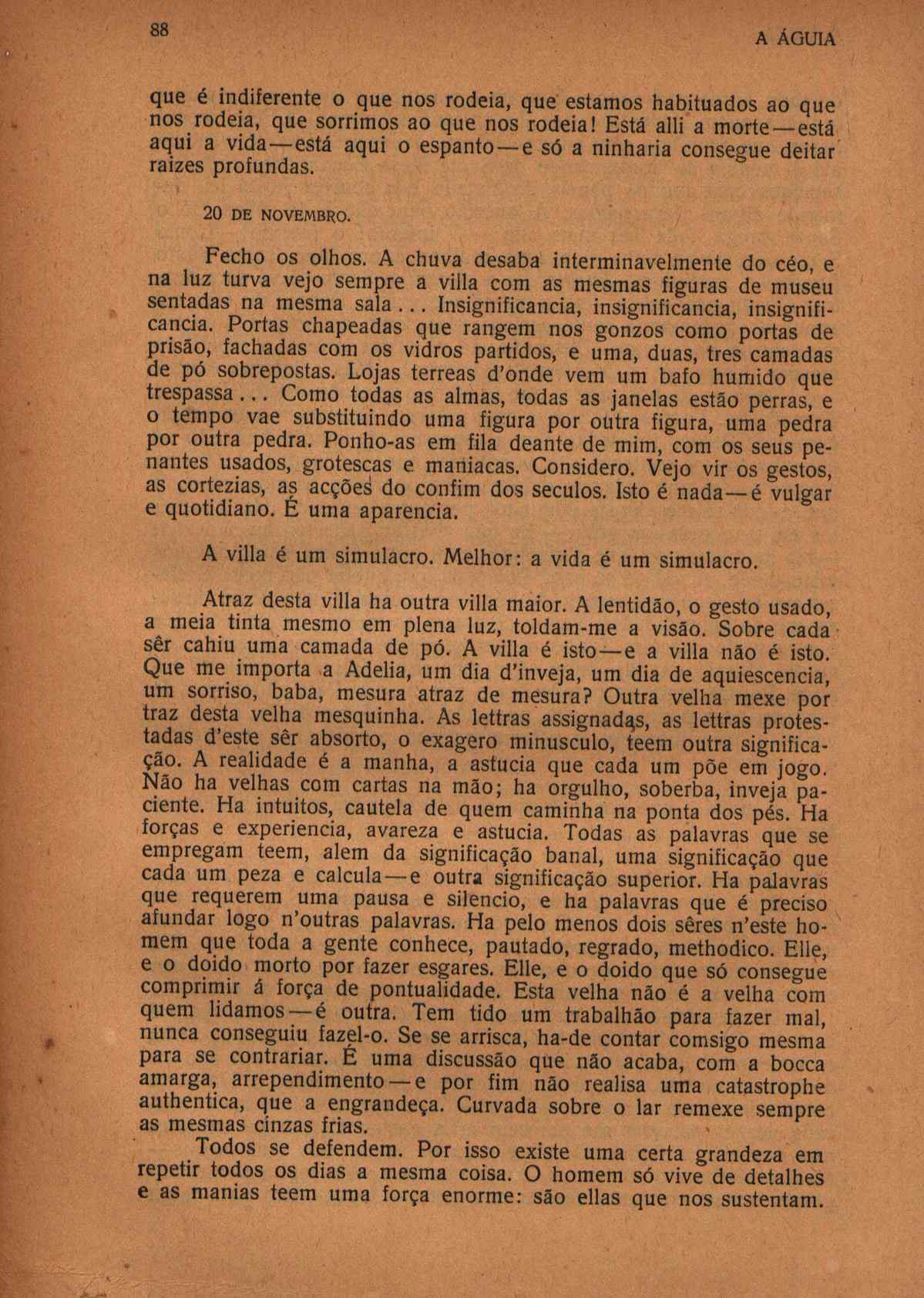 88

A ÁGUIA

que é indiferente o que nos rodeia, que estamos habituados ao que nos rodeia, que sorrimos ao que nos rodeia! Está alli a morte—está aqui a vida—está aqui o espanto—e só a ninharia consegue deitar raizes profundas.

20 DE NOVEMBRO.

Fecho os olhos. A chuva desaba interminavelmente do céo, e na luz turva vejo sempre a villa com as mesmas figuras de museu sentadas na mesma sala... Insignificancia, insignificancia, insignificancia. Portas chapeadas que rangem nos gonzos como portas de prisão, fachadas com os vidros partidos, e uma, duas, tres camadas de pó sobrepostas. Lojas terreas d'onde vem um bafo humido que trespassa... Como todas as almas, todas as janelas estão perras, e o tempo vae substituindo uma figura por outra figura, uma pedra por outra pedra. Ponho-as em fila deante de mim, com os seus penantes usados, grotescas e maniacas. Considero. Vejo vir os gestos, as cortezias, as acções do confim dos seculos. Isto é nada—é vulgar e quotidiano. É uma aparencia.

A villa é um simulacro. Melhor: a vida é um simulacro.

Atraz desta villa ha outra villa maior. A lentidão, o gesto usado, a meia tinta mesmo em plena luz, toldam-me a visão. Sobre cada sêr cahiu uma camada de pó. A villa é isto—e a villa não é isto. Que me importa a Adelia, um dia d'inveja, um dia de aquiescencia, um sorriso, baba, mesura atraz de mesura? Outra velha mexe por traz desta velha mesquinha. As lettras assignadas, as lettras protestadas d'este sêr absorto, o exagero minusculo, teem outra significação. A realidade é a manha, a astucia que cada um põe em jogo. Não ha velhas com cartas na mão; ha orgulho, soberba, inveja paciente. Ha intuitos, cautela de quem caminha na ponta dos pés. Ha forças e experiencia, avareza e astucia. Todas as palavras que se empregam teem, alem da significação banal, uma significação que cada um peza e calcula—e outra significação superior. Ha palavras que requerem uma pausa e silencio, e ha palavras que é preciso afundar logo n'outras palavras. Ha pelo menos dois sêres n'este homem que toda a gente conhece, pautado, regrado, methodico. Elle, e o doido morto por fazer esgares. Elle, e o doido que só consegue comprimir á força de pontualidade. Esta velha não é a velha com quem lidamos—é outra. Tem tido um trabalhão para fazer mal, nunca conseguiu fazel-o. Se se arrisca, ha-de contar comsigo mesma para se contrariar. É uma discussão que não acaba, com a bocca amarga, arrependimento—e por fim não realisa uma catastrophe authentica, que a engrandeça. Curvada sobre o lar remexe sempre as mesmas cinzas frias.

Todos se defendem. Por isso existe uma certa grandeza em repetir todos os dias a mesma coisa. O homem só vive de detalhes e as manias teem uma força enorme: são ellas que nos sustentam.